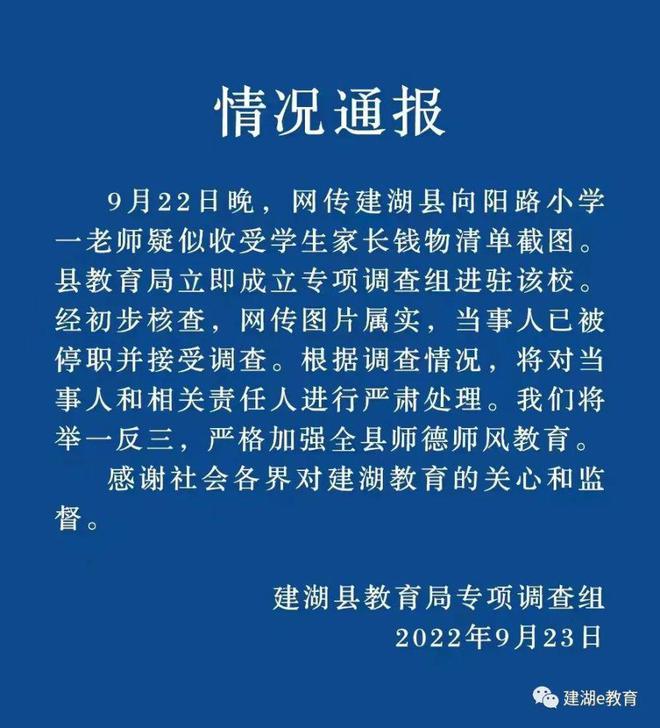 情况通报

9月22日晚，网传建湖县向阳路小学一老师疑似收受学生家长钱物清单截图。县教育局立即成立专项调查组进驻该校。经初步核查，网传图片属实，当事人已被停职并接受调查。根据调查情况，将对当事人和相关责任人进行严肃处理。我们将举一反三，严格加强全县师德师风教育。

感谢社会各界对建湖教育的关心和监督。

建湖县教育局专项调查组
2022年9月23日

建湖e教育